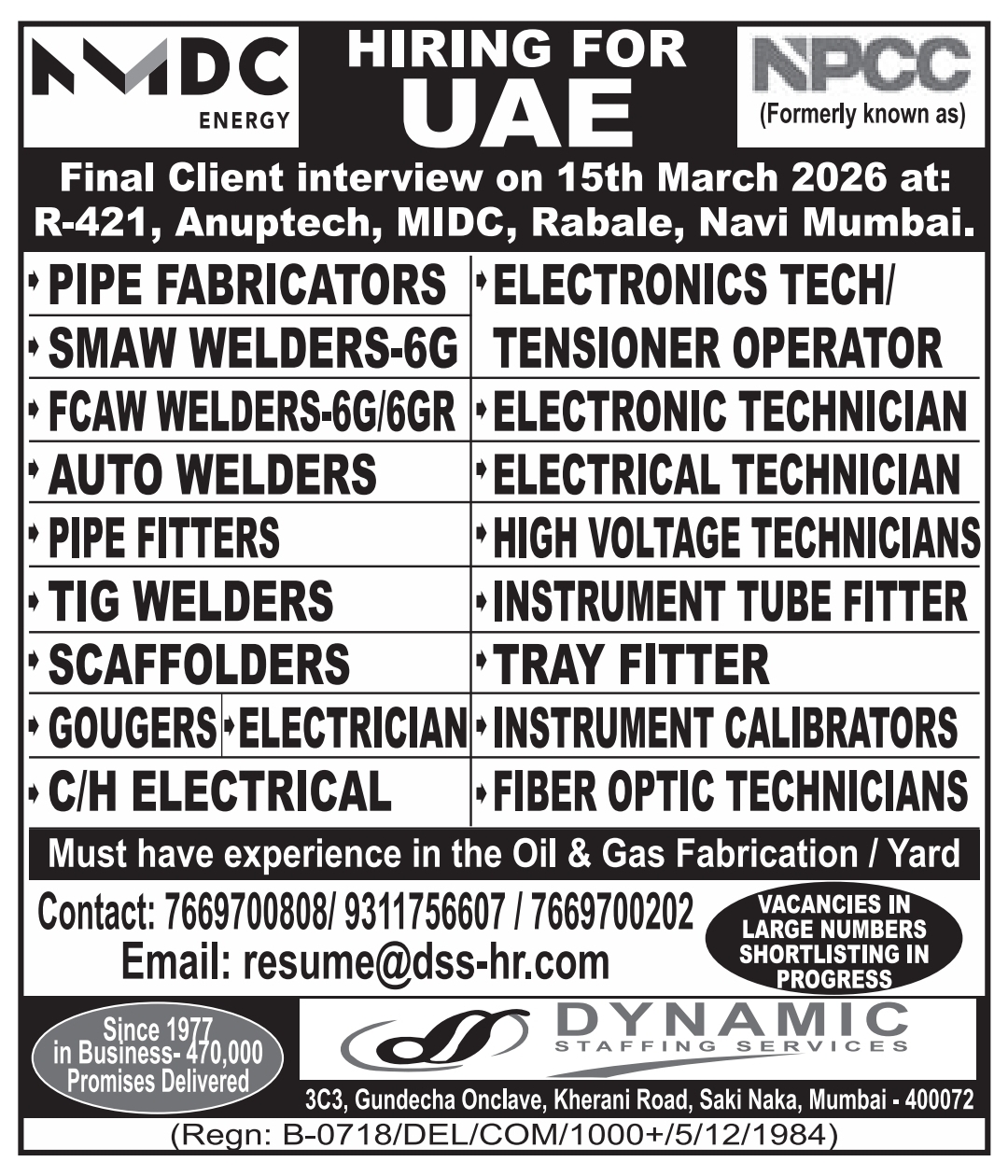 NMDC ENERGY

HIRING FOR UAE

NPCC (Formerly known as)

Final Client interview on 15th March 2026 at: R-421, Anuptech, MIDC, Rabale, Navi Mumbai.

PIPE FABRICATORS
SMAW WELDERS-6G
FCAW WELDERS-6G/6GR
AUTO WELDERS
PIPE FITTERS
TIG WELDERS
SCAFFOLDERS
GOUGERS
ELECTRICIAN
C/H ELECTRICAL

ELECTRONICS TECH/ TENSIONER OPERATOR
ELECTRONIC TECHNICIAN
ELECTRICAL TECHNICIAN
HIGH VOLTAGE TECHNICIANS
INSTRUMENT TUBE FITTER
TRAY FITTER
INSTRUMENT CALIBRATORS
FIBER OPTIC TECHNICIANS

Must have experience in the Oil & Gas Fabrication / Yard

Contact: 7669700808/ 9311756607 / 7669700202
Email: resume@dss-hr.com

VACANCIES IN LARGE NUMBERS SHORTLISTING IN PROGRESS

Since 1977 in Business- 470,000 Promises Delivered

DYNAMIC STAFFING SERVICES

3C3, Gundecha Onclave, Kherani Road, Saki Naka, Mumbai - 400072

(Regn: B-0718/DEL/COM/1000+/5/12/1984)